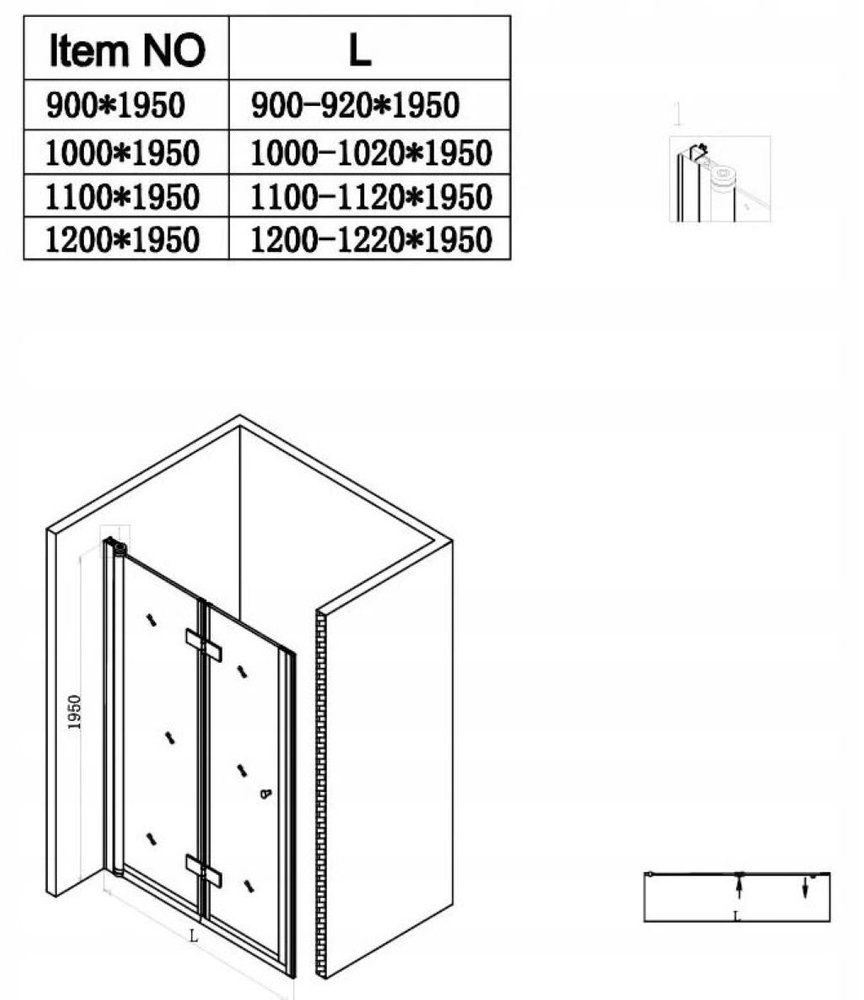 | Item NO | L |
|---|---|
| 900*1950 | 900-920*1950 |
| 1000*1950 | 1000-1020*1950 |
| 1100*1950 | 1100-1120*1950 |
| 1200*1950 | 1200-1220*1950 |

1

1950

L

L